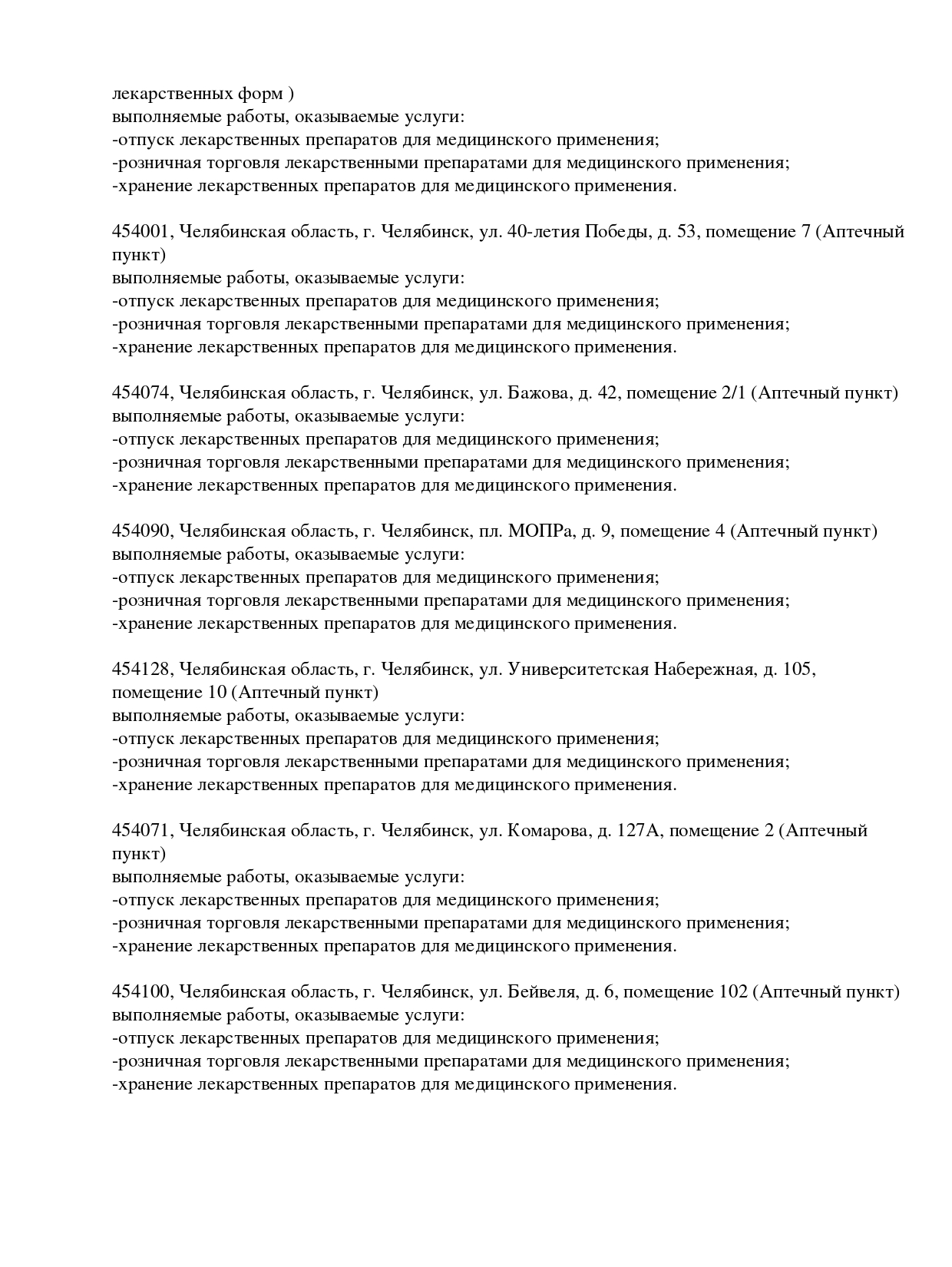 лекарственных форм )
выполняемые работы, оказываемые услуги:
-отпуск лекарственных препаратов для медицинского применения;
-розничная торговля лекарственными препаратами для медицинского применения;
-хранение лекарственных препаратов для медицинского применения.

454001, Челябинская область, г. Челябинск, ул. 40-летия Победы, д. 53, помещение 7 (Аптечный пункт)
выполняемые работы, оказываемые услуги:
-отпуск лекарственных препаратов для медицинского применения;
-розничная торговля лекарственными препаратами для медицинского применения;
-хранение лекарственных препаратов для медицинского применения.

454074, Челябинская область, г. Челябинск, ул. Бажова, д. 42, помещение 2/1 (Аптечный пункт)
выполняемые работы, оказываемые услуги:
-отпуск лекарственных препаратов для медицинского применения;
-розничная торговля лекарственными препаратами для медицинского применения;
-хранение лекарственных препаратов для медицинского применения.

454090, Челябинская область, г. Челябинск, пл. МОПРа, д. 9, помещение 4 (Аптечный пункт)
выполняемые работы, оказываемые услуги:
-отпуск лекарственных препаратов для медицинского применения;
-розничная торговля лекарственными препаратами для медицинского применения;
-хранение лекарственных препаратов для медицинского применения.

454128, Челябинская область, г. Челябинск, ул. Университетская Набережная, д. 105, помещение 10 (Аптечный пункт)
выполняемые работы, оказываемые услуги:
-отпуск лекарственных препаратов для медицинского применения;
-розничная торговля лекарственными препаратами для медицинского применения;
-хранение лекарственных препаратов для медицинского применения.

454071, Челябинская область, г. Челябинск, ул. Комарова, д. 127А, помещение 2 (Аптечный пункт)
выполняемые работы, оказываемые услуги:
-отпуск лекарственных препаратов для медицинского применения;
-розничная торговля лекарственными препаратами для медицинского применения;
-хранение лекарственных препаратов для медицинского применения.

454100, Челябинская область, г. Челябинск, ул. Бейвеля, д. 6, помещение 102 (Аптечный пункт)
выполняемые работы, оказываемые услуги:
-отпуск лекарственных препаратов для медицинского применения;
-розничная торговля лекарственными препаратами для медицинского применения;
-хранение лекарственных препаратов для медицинского применения.